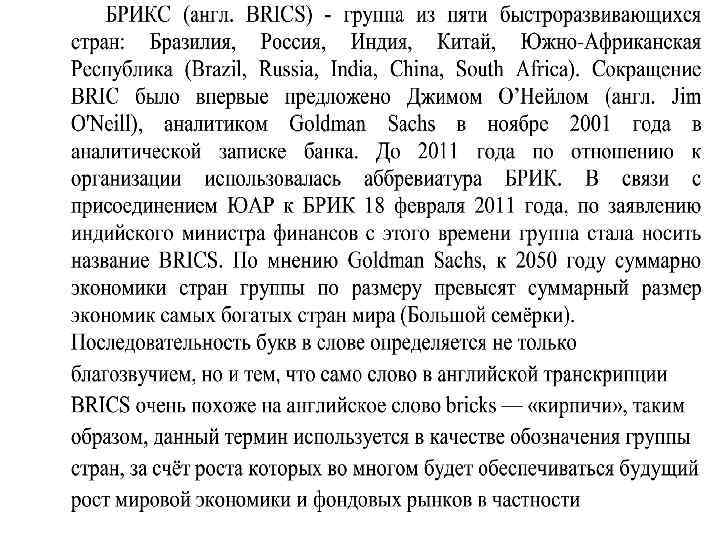 БРИКС (англ. BRICS) - группа из пяти быстроразвивающихся стран: Бразилия, Россия, Индия, Китай, Южно-Африканская Республика (Brazil, Russia, India, China, South Africa). Сокращение BRIC было впервые предложено Джимом О'Нейлом (англ. Jim O'Neill), аналитиком Goldman Sachs в ноябре 2001 года в аналитической записке банка. До 2011 года по отношению к организации использовалась аббревиатура БРИК. В связи с присоединением ЮАР к БРИК 18 февраля 2011 года, по заявлению индийского министра финансов с этого времени группа стала носить название BRICS. По мнению Goldman Sachs, к 2050 году суммарно экономики стран группы по размеру превысят суммарный размер экономик самых богатых стран мира (Большой семёрки).

Последовательность букв в слове определяется не только благозвучием, но и тем, что само слово в английской транскрипции BRICS очень похоже на английское слово bricks — «кирпичи», таким образом, данный термин используется в качестве обозначения группы стран, за счёт роста которых во многом будет обеспечиваться будущий рост мировой экономики и фондовых рынков в частности